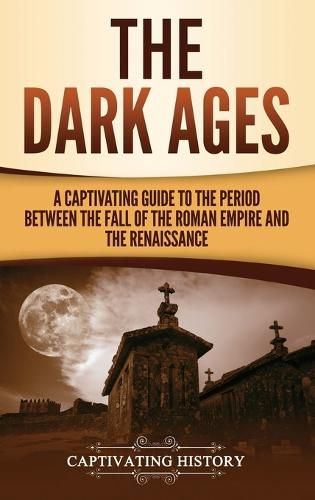 THE DARK AGES

A CAPTIVATING GUIDE TO THE PERIOD BETWEEN THE FALL OF THE ROMAN EMPIRE AND THE RENAISSANCE

CAPTIVATING HISTORY